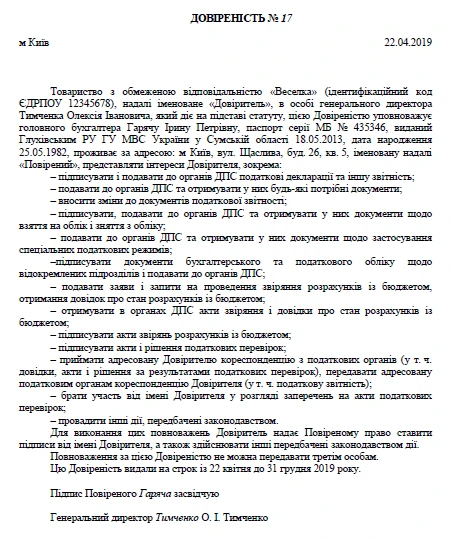 ДОВІРЕНІСТЬ № 17

м Київ 22.04.2019

Товариство з обмеженою відповідальністю «Веселка» (ідентифікаційний код ЄДРПОУ 12345678), надалі іменоване «Довіритель», в особі генерального директора Тимченка Олексія Івановича, який діє на підставі статуту, цією Довіреністю уповноважує головного бухгалтера Гарячу Ірину Петрівну, паспорт серії МБ № 435346, виданий Глухівським РУ ГУ МВС України у Сумській області 18.05.2013, дата народження 25.05.1982, проживає за адресою: м Київ, вул. Щаслива, буд. 26, кв. 5, іменовану надалі «Повірений», представляти інтереси Довірителя, зокрема:

– підписувати і подавати до органів ДПС податкові декларації та іншу звітність;

– подавати до органів ДПС та отримувати у них будь-які потрібні документи;

– вносити зміни до документів податкової звітності;

– підписувати, подавати до органів ДПС та отримувати у них документи щодо взяття на облік і зняття з обліку;

– подавати до органів ДПС та отримувати у них документи щодо застосування спеціальних податкових режимів;

–підписувати документи бухгалтерського та податкового обліку щодо відокремлених підрозділів і подавати до органів ДПС;

– подавати заяви і запити на проведення звіряння розрахунків із бюджетом, отримання довідок про стан розрахунків із бюджетом;

– отримувати в органах ДПС акти звіряння і довідки про стан розрахунків із бюджетом;

– підписувати акти звірянь розрахунків із бюджетом;

– підписувати акти і рішення податкових перевірок;

– приймати адресовану Довірителю кореспонденцію з податкових органів (у т. ч. довідки, акти і рішення за результатами податкових перевірок), передавати адресовану податковим органам кореспонденцію Довірителя (у т. ч. податкову звітність);

– брати участь від імені Довірителя у розгляді заперечень на акти податкових перевірок;

– провадити інші дії, передбачені законодавством.

Для виконання цих повноважень Довіритель надає Повіреному право ставити підписи від імені Довірителя, а також здійснювати інші передбачені законодавством дії.

Повноваження за цією Довіреністю не можна передавати третім особам.

Цю Довіреність видали на строк із 22 квітня до 31 грудня 2019 року.

Підпис Повіреного Гаряча засвідчую

Генеральний директор Тимченко О. І. Тимченко